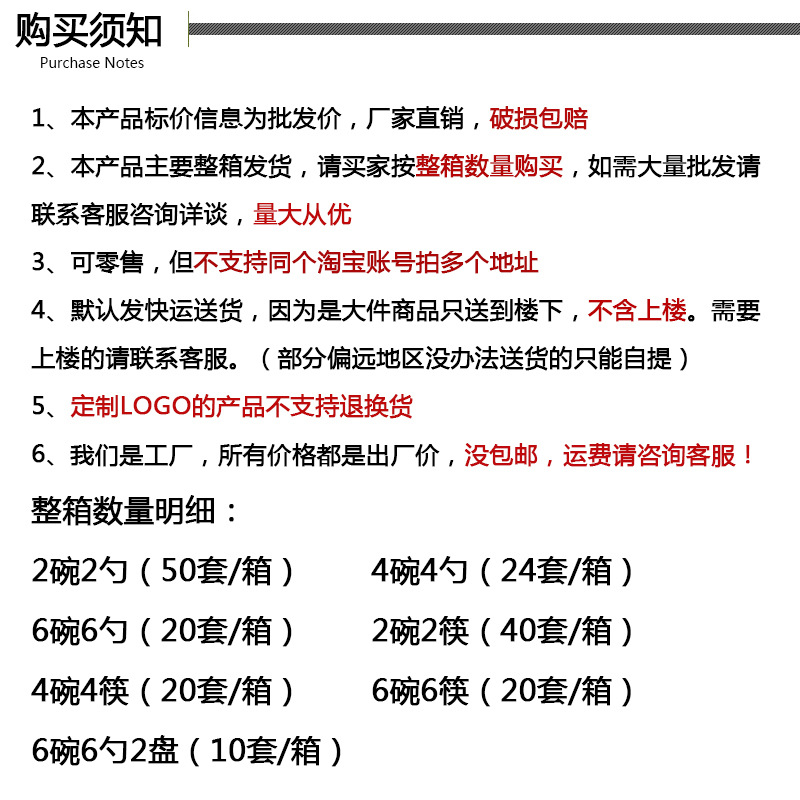 购买须知
Purchase Notes

1、本产品标价信息为批发价，厂家直销，破损包赔

2、本产品主要整箱发货，请买家按整箱数量购买，如需大量批发请联系客服咨询详谈，量大从优

3、可零售，但不支持同个淘宝账号拍多个地址

4、默认发快运送货，因为是大件商品只送到楼下，不含上楼。需要上楼的请联系客服。（部分偏远地区没办法送货的只能自提）

5、定制LOGO的产品不支持退换货

6、我们是工厂，所有价格都是出厂价，没包邮，运费请咨询客服！

整箱数量明细：

2碗2勺（50套/箱）
4碗4勺（24套/箱）
6碗6勺（20套/箱）
2碗2筷（40套/箱）
4碗4筷（20套/箱）
6碗6筷（20套/箱）
6碗6勺2盘（10套/箱）